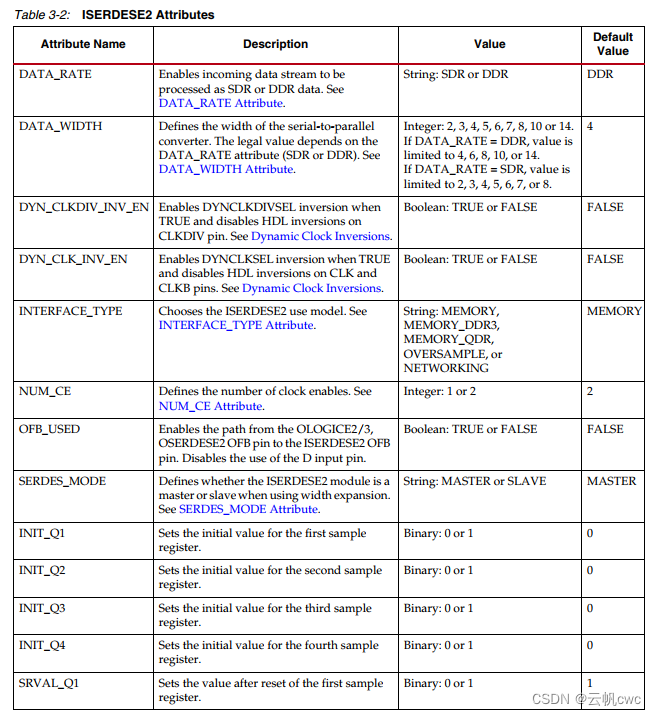 Table 3-2: ISERDESE2 Attributes

| Attribute Name | Description | Value | Default Value |
|---|---|---|---|
| DATA_RATE | Enables incoming data stream to be processed as SDR or DDR data. See DATA_RATE Attribute. | String: SDR or DDR | DDR |
| DATA_WIDTH | Defines the width of the serial-to-parallel converter. The legal value depends on the DATA_RATE attribute (SDR or DDR). See DATA_WIDTH Attribute. | Integer: 2, 3, 4, 5, 6, 7, 8, 10 or 14. If DATA_RATE = DDR, value is limited to 4, 6, 8, 10, or 14. If DATA_RATE = SDR, value is limited to 2, 3, 4, 5, 6, 7, or 8. | 4 |
| DYN_CLKDIV_INV_EN | Enables DYNCLKDIVSEL inversion when TRUE and disables HDL inversions on CLKDIV pin. See Dynamic Clock Inversions. | Boolean: TRUE or FALSE | FALSE |
| DYN_CLK_INV_EN | Enables DYNCLKSEL inversion when TRUE and disables HDL inversions on CLK and CLKB pins. See Dynamic Clock Inversions. | Boolean: TRUE or FALSE | FALSE |
| INTERFACE_TYPE | Chooses the ISERDESE2 use model. See INTERFACE_TYPE Attribute. | String: MEMORY, MEMORY_DDR3, MEMORY_QDR, OVERSAMPLE, or NETWORKING | MEMORY |
| NUM_CE | Defines the number of clock enables. See NUM_CE Attribute. | Integer: 1 or 2 | 2 |
| OFB_USED | Enables the path from the OLOGICE2/3, OSERDESE2 OFB pin to the ISERDESE2 OFB pin. Disables the use of the D input pin. | Boolean: TRUE or FALSE | FALSE |
| SERDES_MODE | Defines whether the ISERDESE2 module is a master or slave when using width expansion. See SERDES_MODE Attribute. | String: MASTER or SLAVE | MASTER |
| INIT_Q1 | Sets the initial value for the first sample register. | Binary: 0 or 1 | 0 |
| INIT_Q2 | Sets the initial value for the second sample register. | Binary: 0 or 1 | 0 |
| INIT_Q3 | Sets the initial value for the third sample register. | Binary: 0 or 1 | 0 |
| INIT_Q4 | Sets the initial value for the fourth sample register. | Binary: 0 or 1 | 0 |
| SRVAL_Q1 | Sets the value after reset of the first sample register. | Binary: 0 or 1 | 1 |

CSDN @云帆cwc